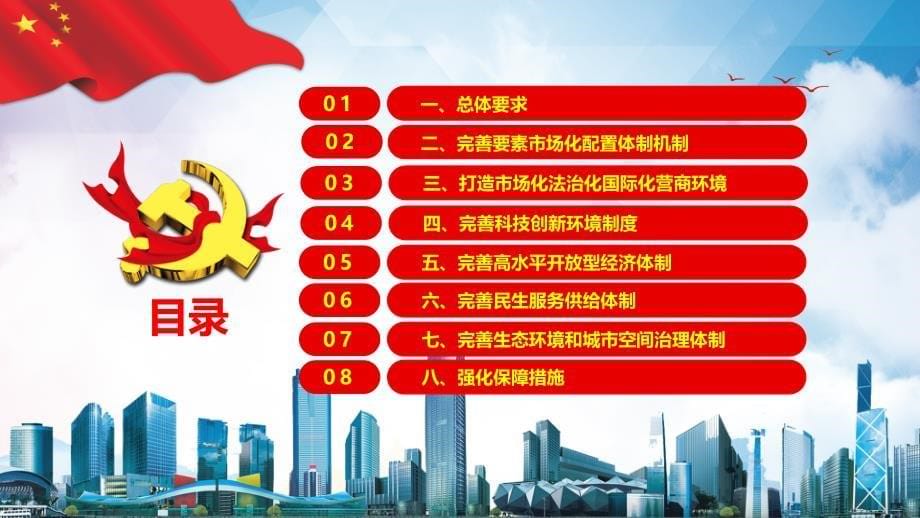 目录

01 一、总体要求
02 二、完善要素市场化配置体制机制
03 三、打造市场化法治化国际化营商环境
04 四、完善科技创新环境制度
05 五、完善高水平开放型经济体制
06 六、完善民生服务供给体制
07 七、完善生态环境和城市空间治理体制
08 八、强化保障措施